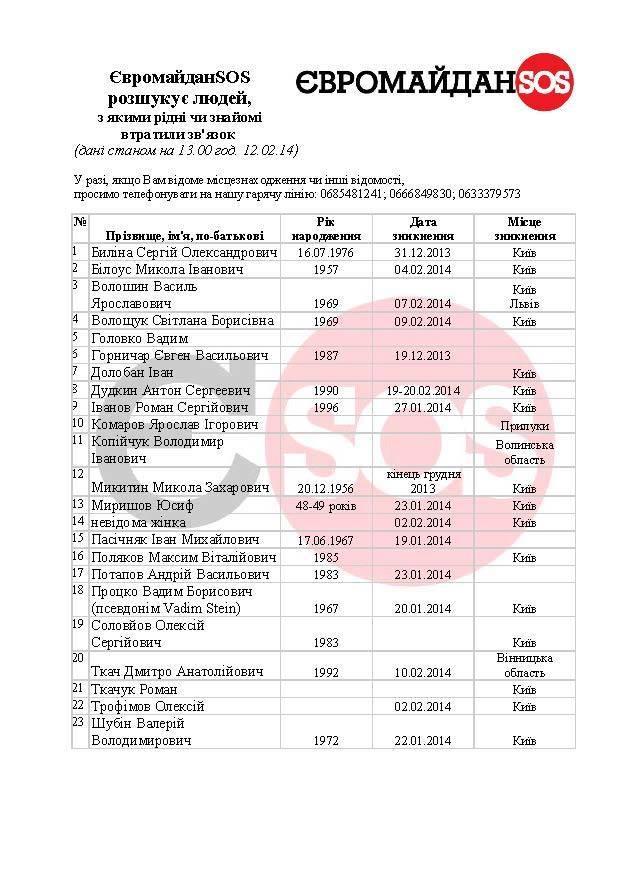 ЄвромайданSOS
розшукує людей,
з якими рідні чи знайомі
втратили зв'язок
(дані станом на 13.00 год. 12.02.14)

ЄВРОМАЙДАНSOS

У разі, якщо Вам відоме місцезнаходження чи інші відомості, просимо телефонувати на нашу гарячу лінію: 0685481241; 0666849830; 0633379573

| № | Прізвище, ім'я, по-батькові | Рік народження | Дата зникнення | Місце зникнення |
|---|---|---|---|---|
| 1 | Биліна Сергій Олександрович | 16.07.1976 | 31.12.2013 | Київ |
| 2 | Білоус Микола Іванович | 1957 | 04.02.2014 | Київ |
| 3 | Волошин Василь Ярославович | 1969 | 07.02.2014 | Київ Львів |
| 4 | Волощук Світлана Борисівна | 1969 | 09.02.2014 | Київ |
| 5 | Головко Вадим | | | |
| 6 | Горничар Євген Васильович | 1987 | 19.12.2013 | |
| 7 | Долобан Іван | | | Київ |
| 8 | Дудкин Антон Сергеевич | 1990 | 19-20.02.2014 | Київ |
| 9 | Іванов Роман Сергійович | 1996 | 27.01.2014 | Київ |
| 10 | Комаров Ярослав Ігорович | | | Прилуки |
| 11 | Копійчук Володимир Іванович | | | Волинська область |
| 12 | Микитин Микола Захарович | 20.12.1956 | кінець грудня 2013 | Київ |
| 13 | Миришов Юсиф | 48-49 років | 23.01.2014 | Київ |
| 14 | невідома жінка | | 02.02.2014 | Київ |
| 15 | Пасічняк Іван Михайлович | 17.06.1967 | 19.01.2014 | |
| 16 | Поляков Максим Віталійович | 1985 | | Київ |
| 17 | Потапов Андрій Васильович | 1983 | 23.01.2014 | |
| 18 | Процко Вадим Борисович (псевдонім Vadim Stein) | 1967 | 20.01.2014 | Київ |
| 19 | Соловйов Олексій Сергійович | 1983 | | Київ |
| 20 | Ткач Дмитро Анатолійович | 1992 | 10.02.2014 | Вінницька область |
| 21 | Ткачук Роман | | | Київ |
| 22 | Трофімов Олексій | | 02.02.2014 | Київ |
| 23 | Шубін Валерій Володимирович | 1972 | 22.01.2014 | Київ |